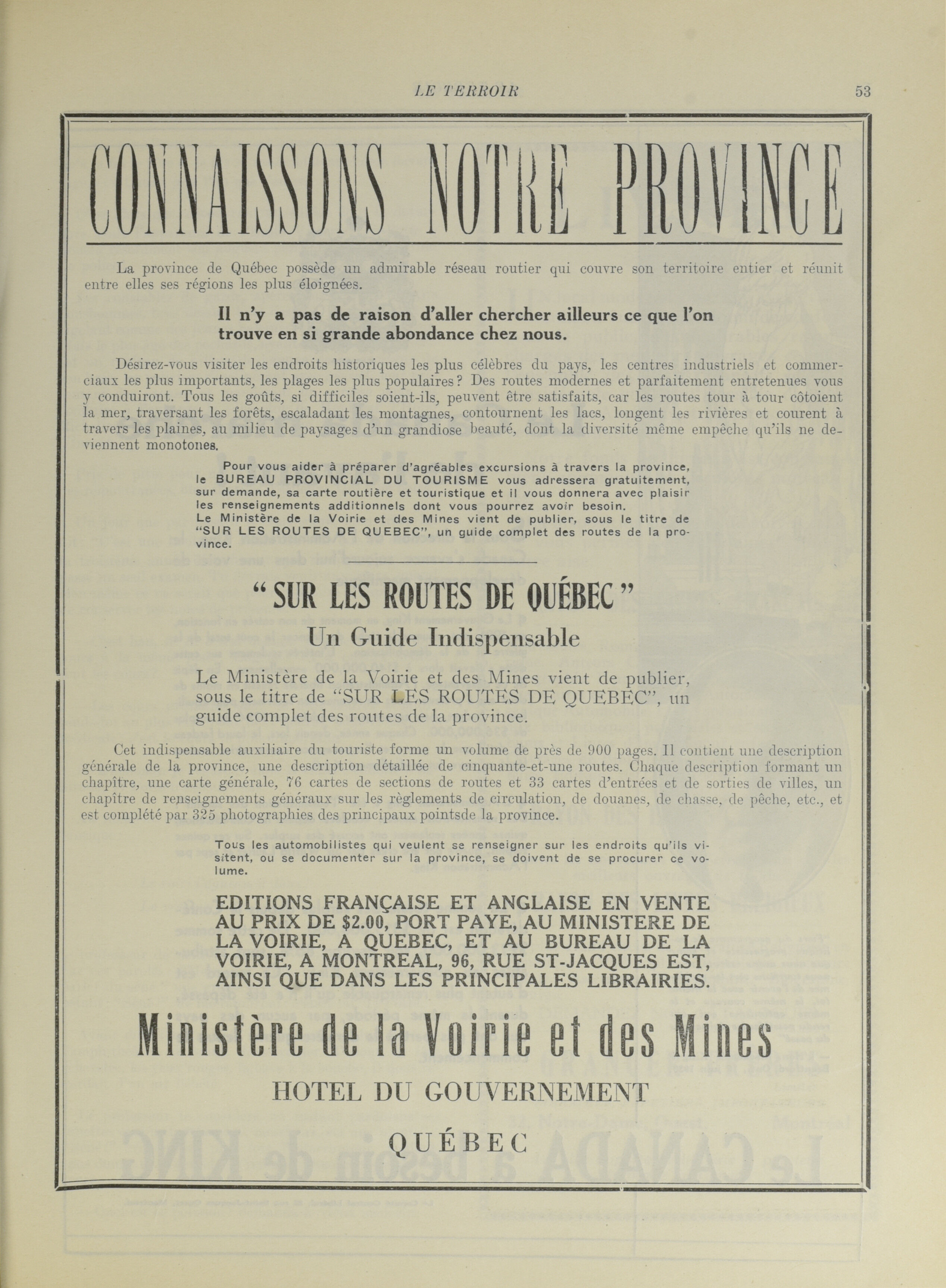 LE TERROIR 53

CONNAISSONS NOTRE PROVINCE

La province de Québec possède un admirable réseau routier qui couvre son territoire entier et réunit entre elles ses régions les plus éloignées.

Il n'y a pas de raison d'aller chercher ailleurs ce que l'on trouve en si grande abondance chez nous.

Désirez-vous visiter les endroits historiques les plus célèbres du pays, les centres industriels et commerciaux les plus importants, les plages les plus populaires? Des routes modernes et parfaitement entretenues vous y conduiront. Tous les goûts, si difficiles soient-ils, peuvent être satisfaits, car les routes tour à tour côtoient la mer, traversant les forêts, escaladant les montagnes, contournent les lacs, longent les rivières et courent à travers les plaines, au milieu de paysages d'un grandiose beauté, dont la diversité même empêche qu'ils ne deviennent monotones.

Pour vous aider à préparer d'agréables excursions à travers la province, le BUREAU PROVINCIAL DU TOURISME vous adressera gratuitement, sur demande, sa carte routière et touristique et il vous donnera avec plaisir les renseignements additionnels dont vous pourrez avoir besoin.
Le Ministère de la Voirie et des Mines vient de publier, sous le titre de "SUR LES ROUTES DE QUEBEC", un guide complet des routes de la province.

"SUR LES ROUTES DE QUÉBEC"
Un Guide Indispensable

Le Ministère de la Voirie et des Mines vient de publier, sous le titre de "SUR LES ROUTES DE QUEBEC", un guide complet des routes de la province.

Cet indispensable auxiliaire du touriste forme un volume de près de 900 pages. Il contient une description générale de la province, une description détaillée de cinquante-et-une routes. Chaque description formant un chapître, une carte générale, 76 cartes de sections de routes et 33 cartes d'entrées et de sorties de villes, un chapître de renseignements généraux sur les règlements de circulation, de douanes, de chasse, de pêche, etc., et est complété par 325 photographies des principaux pointsde la province.

Tous les automobilistes qui veulent se renseigner sur les endroits qu'ils visitent, ou se documenter sur la province, se doivent de se procurer ce volume.

EDITIONS FRANÇAISE ET ANGLAISE EN VENTE AU PRIX DE $2.00, PORT PAYE, AU MINISTERE DE LA VOIRIE, A QUEBEC, ET AU BUREAU DE LA VOIRIE, A MONTREAL, 96, RUE ST-JACQUES EST, AINSI QUE DANS LES PRINCIPALES LIBRAIRIES.

Ministère de la Voirie et des Mines

HOTEL DU GOUVERNEMENT

QUÉBEC